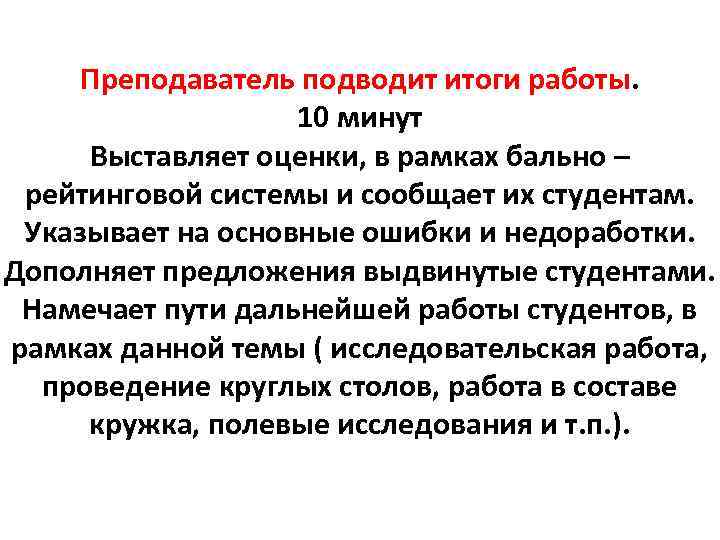 Преподаватель подводит итоги работы.
10 минут
Выставляет оценки, в рамках бально – рейтинговой системы и сообщает их студентам. Указывает на основные ошибки и недоработки. Дополняет предложения выдвинутые студентами. Намечает пути дальнейшей работы студентов, в рамках данной темы ( исследовательская работа, проведение круглых столов, работа в составе кружка, полевые исследования и т.п.).